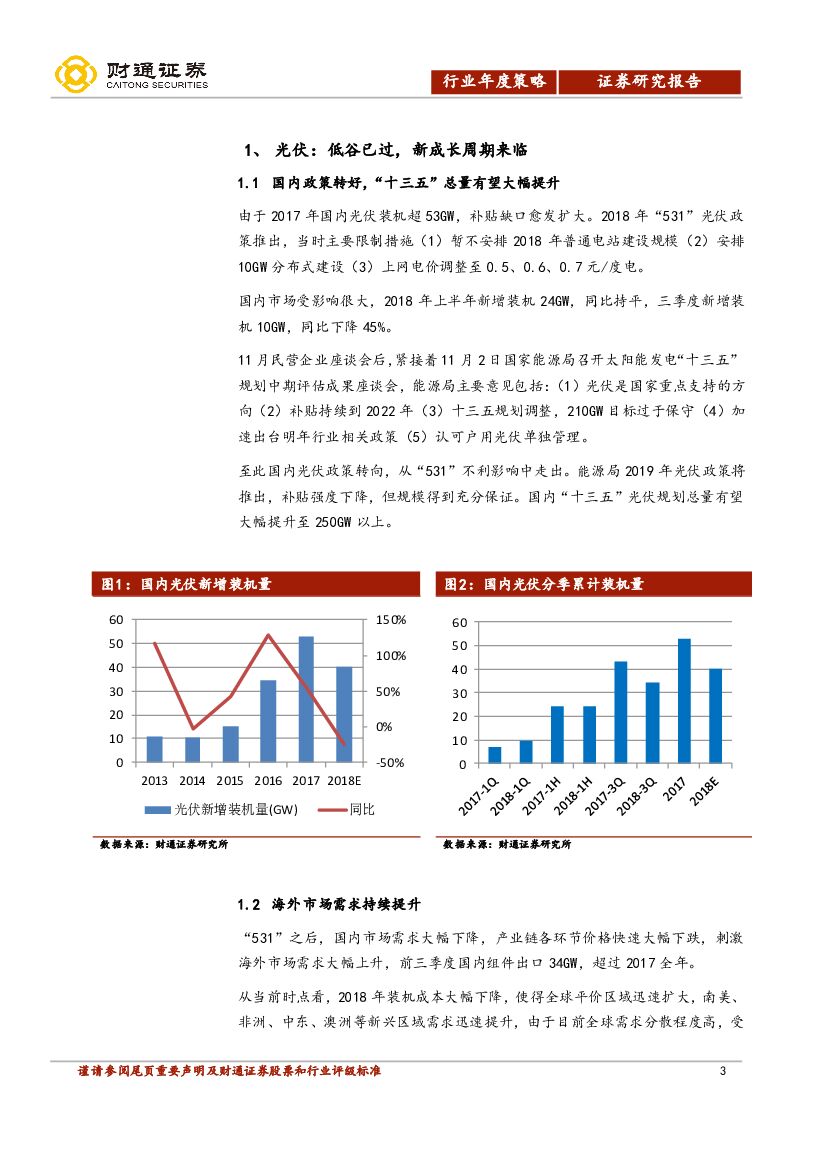 财通证券
CAITONG SECURITIES

行业年度策略 证券研究报告

1、 光伏：低谷已过，新成长周期来临

1.1 国内政策转好，“十三五”总量有望大幅提升

由于 2017 年国内光伏装机超 53GW，补贴缺口愈发扩大。2018 年“531”光伏政策推出，当时主要限制措施（1）暂不安排 2018 年普通电站建设规模（2）安排 10GW 分布式建设（3）上网电价调整至 0.5、0.6、0.7 元/度电。

国内市场受影响很大，2018 年上半年新增装机 24GW，同比持平，三季度新增装机 10GW，同比下降 45%。

11 月民营企业座谈会后，紧接着 11 月 2 日国家能源局召开太阳能发电“十三五”规划中期评估成果座谈会，能源局主要意见包括：（1）光伏是国家重点支持的方向（2）补贴持续到 2022 年（3）十三五规划调整，210GW 目标过于保守（4）加速出台明年行业相关政策（5）认可户用光伏单独管理。

至此国内光伏政策转向，从“531”不利影响中走出。能源局 2019 年光伏政策将推出，补贴强度下降，但规模得到充分保证。国内“十三五”光伏规划总量有望大幅提升至 250GW 以上。

图1：国内光伏新增装机量

60
50
40
30
20
10
0
150%
100%
50%
0%
-50%
2013 2014 2015 2016 2017 2018E
光伏新增装机量(GW) 同比

数据来源：财通证券研究所

图2：国内光伏分季累计装机量

60
50
40
30
20
10
0
2017-1Q 2018-1Q 2017-1H 2018-1H 2017-3Q 2018-3Q 2017 2018E

数据来源：财通证券研究所

1.2 海外市场需求持续提升

“531”之后，国内市场需求大幅下降，产业链各环节价格快速大幅下跌，刺激海外市场需求大幅上升，前三季度国内组件出口 34GW，超过 2017 全年。

从当前时点看，2018 年装机成本大幅下降，使得全球平价区域迅速扩大，南美、非洲、中东、澳洲等新兴区域需求迅速提升，由于目前全球需求分散程度高，受

谨请参阅尾页重要声明及财通证券股票和行业评级标准 3